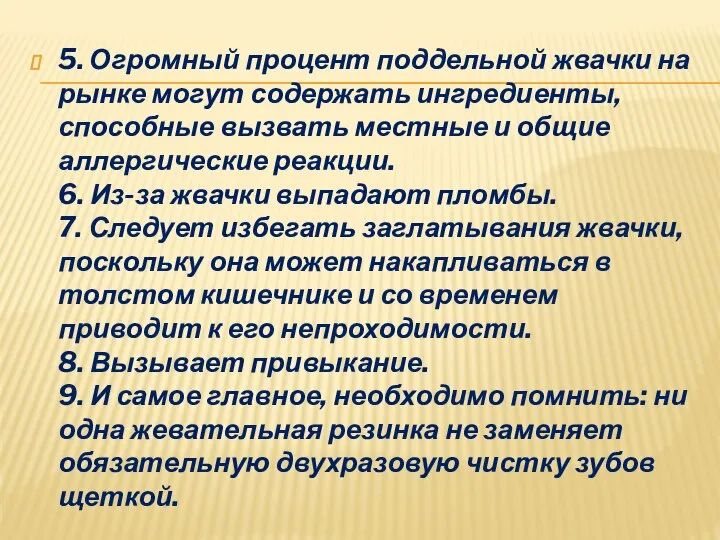 5. Огромный процент поддельной жвачки на рынке могут содержать ингредиенты, способные вызвать местные и общие аллергические реакции.
6. Из-за жвачки выпадают пломбы.
7. Следует избегать заглатывания жвачки, поскольку она может накапливаться в толстом кишечнике и со временем приводит к его непроходимости.
8. Вызывает привыкание.
9. И самое главное, необходимо помнить: ни одна жевательная резинка не заменяет обязательную двухразовую чистку зубов щеткой.